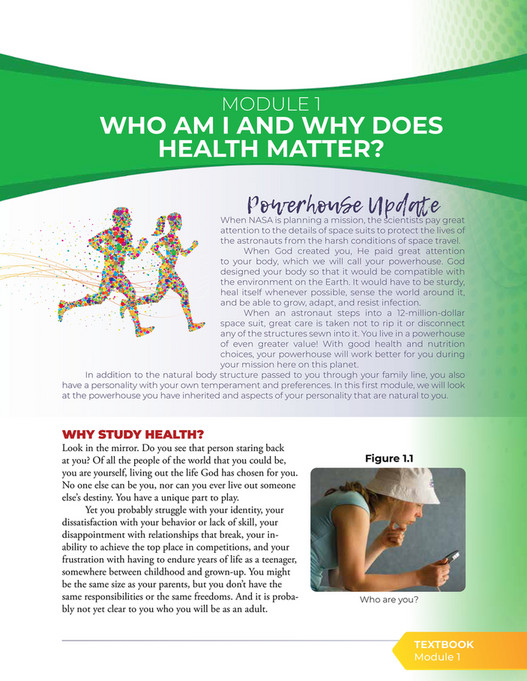 MODULE 1
WHO AM I AND WHY DOES HEALTH MATTER?

Powerhouse Update
When NASA is planning a mission, the scientists pay great attention to the details of space suits to protect the lives of the astronauts from the harsh conditions of space travel.

When God created you, He paid great attention to your body, which we will call your powerhouse. God designed your body so that it would be compatible with the environment on the Earth. It would have to be sturdy, heal itself whenever possible, sense the world around it, and be able to grow, adapt, and resist infection.

When an astronaut steps into a 12-million-dollar space suit, great care is taken not to rip it or disconnect any of the structures sewn into it. You live in a powerhouse of even greater value! With good health and nutrition choices, your powerhouse will work better for you during your mission here on this planet.

In addition to the natural body structure passed to you through your family line, you also have a personality with your own temperament and preferences. In this first module, we will look at the powerhouse you have inherited and aspects of your personality that are natural to you.

WHY STUDY HEALTH?
Look in the mirror. Do you see that person staring back at you? Of all the people of the world that you could be, you are yourself, living out the life God has chosen for you. No one else can be you, nor can you ever live out someone else's destiny. You have a unique part to play.

Yet you probably struggle with your identity, your dissatisfaction with your behavior or lack of skill, your disappointment with relationships that break, your inability to achieve the top place in competitions, and your frustration with having to endure years of life as a teenager, somewhere between childhood and grown-up. You might be the same size as your parents, but you don't have the same responsibilities or the same freedoms. And it is probably not yet clear to you who you will be as an adult.

Figure 1.1
Who are you?

TEXTBOOK
Module 1